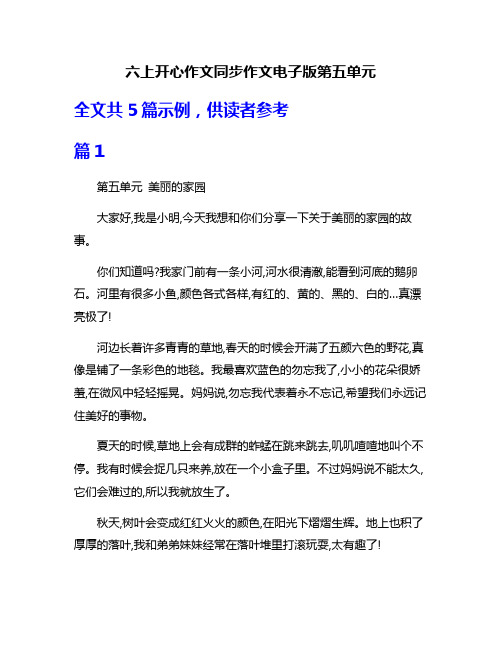 六上开心作文同步作文电子版第五单元

全文共 5 篇示例，供读者参考

篇 1

第五单元 美丽的家园

大家好,我是小明,今天我想和你们分享一下关于美丽的家园的故事。

你们知道吗?我家门前有一条小河,河水很清澈,能看到河底的鹅卵石。河里有很多小鱼,颜色各式各样,有红的、黄的、黑的、白的...真漂亮极了!

河边长着许多青青的草地,春天的时候会开满了五颜六色的野花,真像是铺了一条彩色的地毯。我最喜欢蓝色的勿忘我了,小小的花朵很娇羞,在微风中轻轻摇晃。妈妈说,勿忘我代表着永不忘记,希望我们永远记住美好的事物。

夏天的时候,草地上会有成群的蚱蜢在跳来跳去,叽叽喳喳地叫个不停。我有时候会捉几只来养,放在一个小盒子里。不过妈妈说不能太久,它们会难过的,所以我就放生了。

秋天,树叶会变成红红火火的颜色,在阳光下熠熠生辉。地上也积了厚厚的落叶,我和弟弟妹妹经常在落叶堆里打滚玩耍,太有趣了!